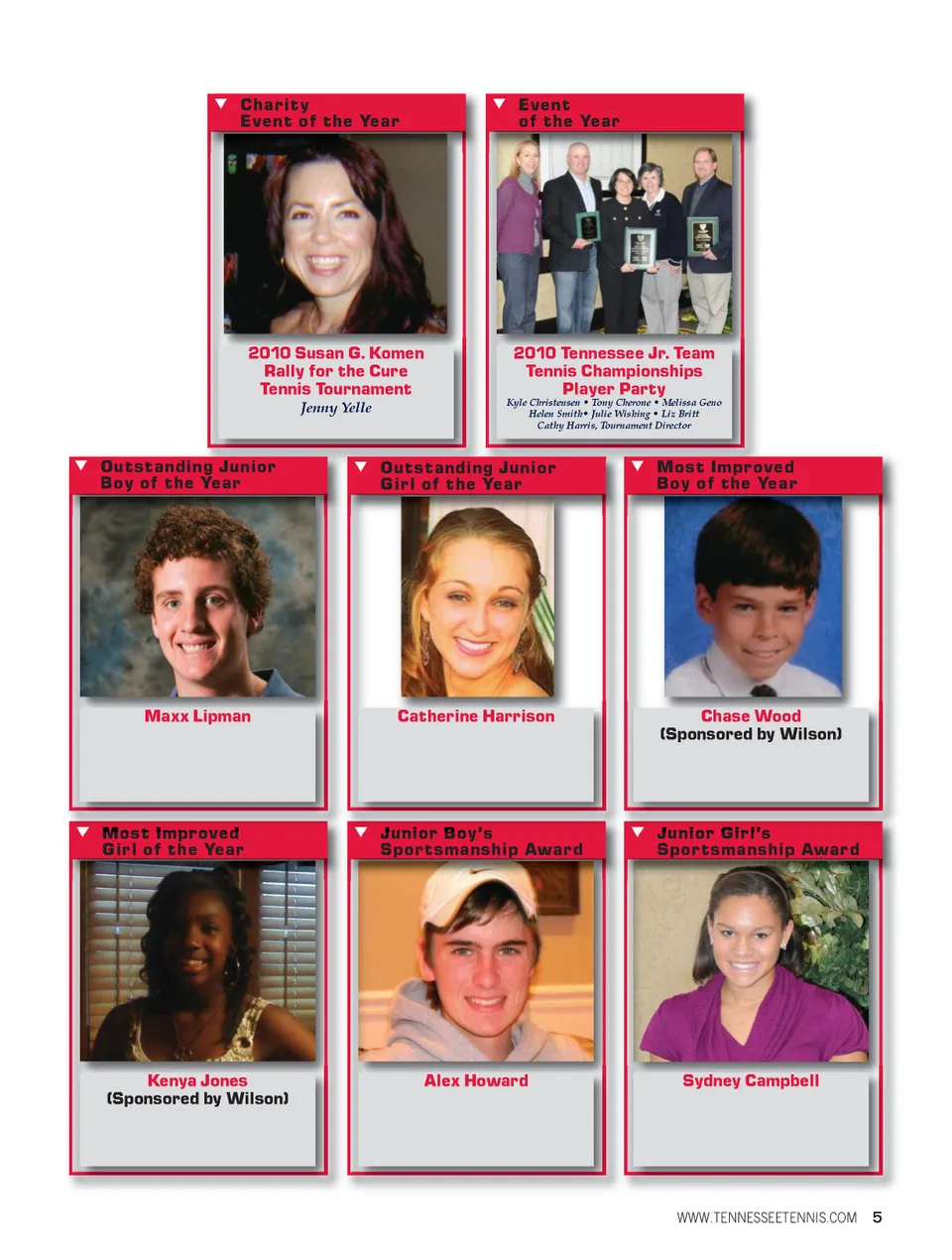 Charity Event of the Year

2010 Susan G. Komen Rally for the Cure Tennis Tournament
Jenny Yelle

Event of the Year

2010 Tennessee Jr. Team Tennis Championships Player Party
Kyle Christensen • Tony Cherone • Melissa Geno
Helen Smith• Julie Wishing • Liz Britt
Cathy Harris, Tournament Director

Outstanding Junior Boy of the Year

Maxx Lipman

Outstanding Junior Girl of the Year

Catherine Harrison

Most Improved Boy of the Year

Chase Wood
(Sponsored by Wilson)

Most Improved Girl of the Year

Kenya Jones
(Sponsored by Wilson)

Junior Boy's Sportsmanship Award

Alex Howard

Junior Girl's Sportsmanship Award

Sydney Campbell

WWW.TENNESSEETENNIS.COM 5